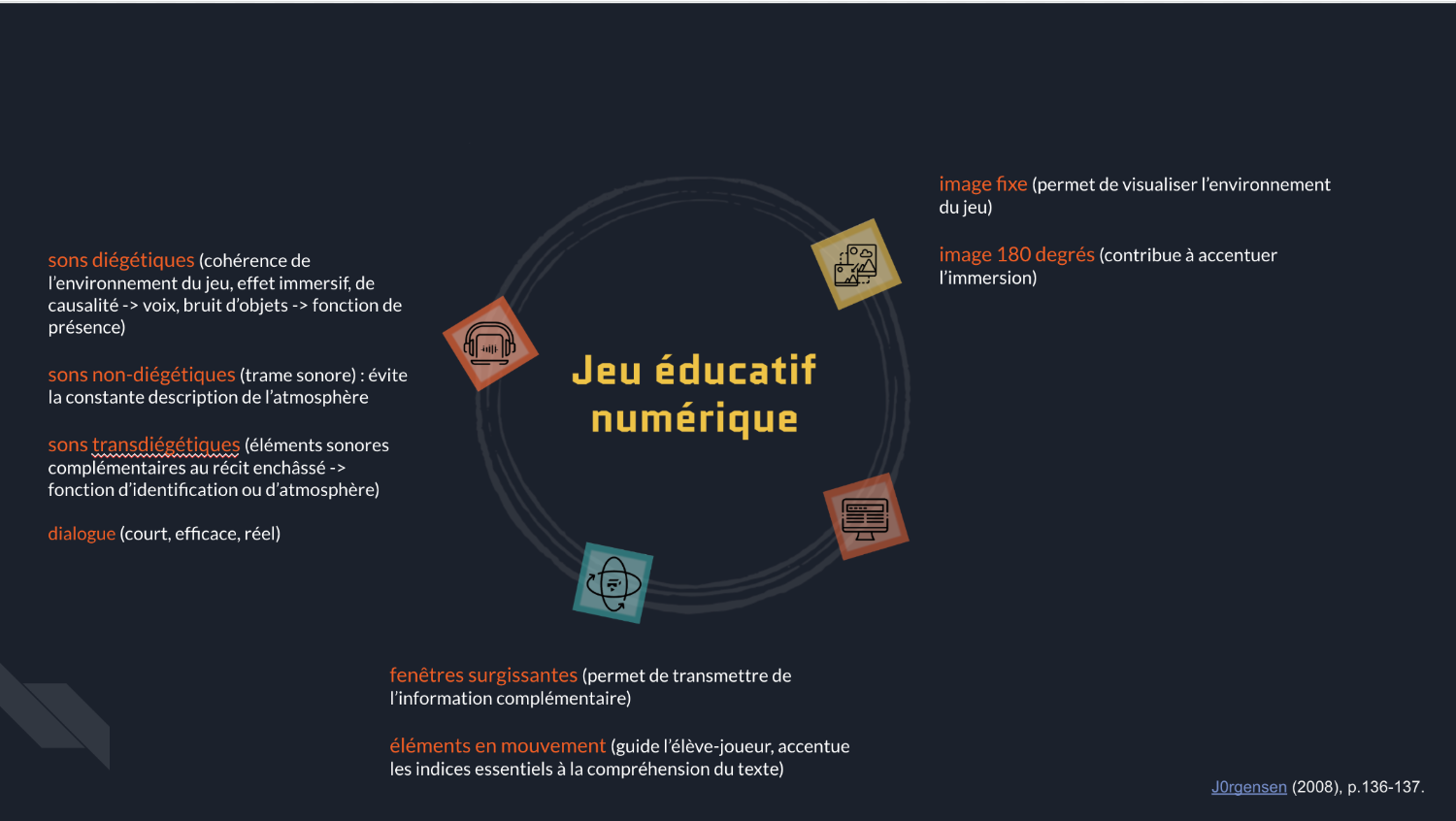 sons diégétiques (cohérence de l'environnement du jeu, effet immersif, de causalité -> voix, bruit d'objets -> fonction de présence)

sons non-diégétiques (trame sonore) : évite la constante description de l'atmosphère

sons transdiégétiques (éléments sonores complémentaires au récit enchâssé -> fonction d'identification ou d'atmosphère)

dialogue (court, efficace, réel)

Jeu éducatif numérique

image fixe (permet de visualiser l'environnement du jeu)

image 180 degrés (contribue à accentuer l'immersion)

fenêtres surgissantes (permet de transmettre de l'information complémentaire)

éléments en mouvement (guide l'élève-joueur, accentue les indices essentiels à la compréhension du texte)

J0rgensen (2008), p.136-137.